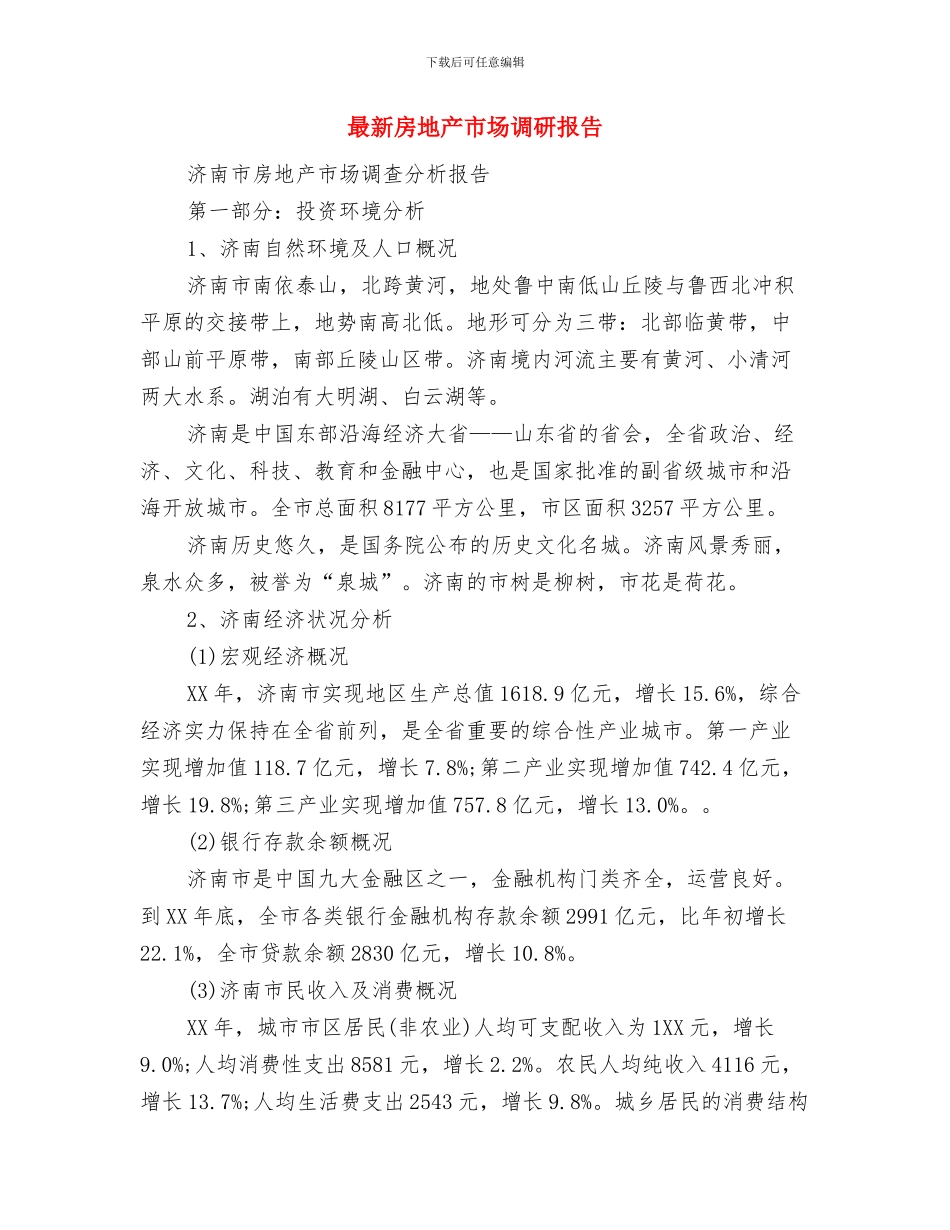 下载后可任意编辑

最新房地产市场调研报告

济南市房地产市场调查分析报告

第一部分：投资环境分析

1、济南自然环境及人口概况

济南市南依泰山，北跨黄河，地处鲁中南低山丘陵与鲁西北冲积平原的交接带上，地势南高北低。地形可分为三带：北部临黄带，中部山前平原带，南部丘陵山区带。济南境内河流主要有黄河、小清河两大水系。湖泊有大明湖、白云湖等。

济南是中国东部沿海经济大省——山东省的省会，全省政治、经济、文化、科技、教育和金融中心，也是国家批准的副省级城市和沿海开放城市。全市总面积8177平方公里，市区面积3257平方公里。

济南历史悠久，是国务院公布的历史文化名城。济南风景秀丽，泉水众多，被誉为“泉城”。济南的市树是柳树，市花是荷花。

2、济南经济状况分析

(1)宏观经济概况

XX年，济南市实现地区生产总值1618.9亿元，增长15.6%，综合经济实力保持在全省前列，是全省重要的综合性产业城市。第一产业实现增加值118.7亿元，增长7.8%;第二产业实现增加值742.4亿元，增长19.8%;第三产业实现增加值757.8亿元，增长13.0%。。

(2)银行存款余额概况

济南市是中国九大金融区之一，金融机构门类齐全，运营良好。到XX年底，全市各类银行金融机构存款余额2991亿元，比年初增长22.1%，全市贷款余额2830亿元，增长10.8%。

(3)济南市民收入及消费概况

XX年，城市市区居民(非农业)人均可支配收入为1XX元，增长9.0%;人均消费性支出8581元，增长2.2%。农民人均纯收入4116元，增长13.7%;人均生活费支出2543元，增长9.8%。城乡居民的消费结构